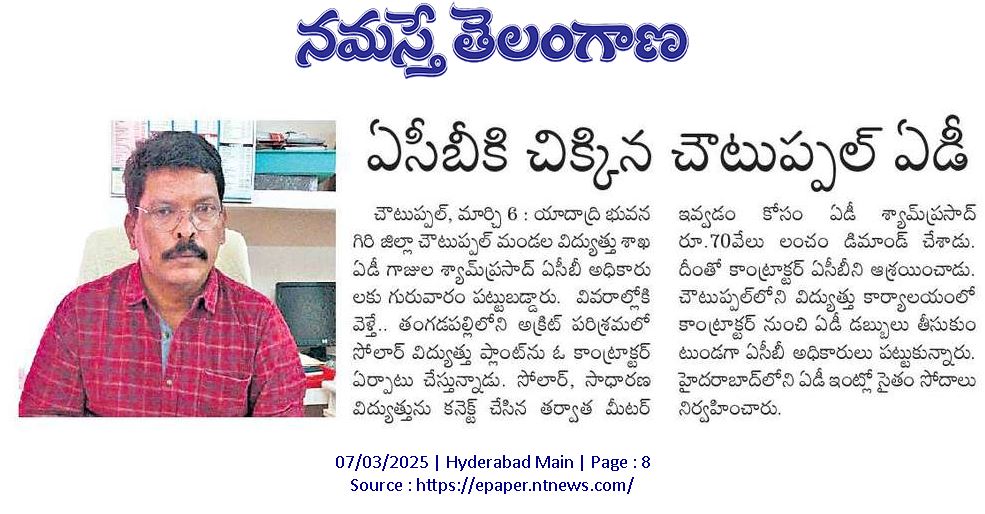 నమస్తే తెలంగాణ

ఏసీబీకి చిక్కిన చౌటుప్పల్ ఏడీ

చౌటుప్పల్, మార్చి 6 : యాదాద్రి భువనగిరి జిల్లా చౌటుప్పల్ మండల విద్యుత్తు శాఖ ఏడీ గాజుల శ్యామ్‌ప్రసాద్ ఏసీబీ అధికారులకు గురువారం పట్టుబడ్డారు. వివరాల్లోకి వెళ్తే.. తంగడపల్లిలోని అక్రిట్ పరిశ్రమలో సోలార్ విద్యుత్తు ప్లాంట్‌ను ఓ కాంట్రాక్టర్ ఏర్పాటు చేస్తున్నాడు. సోలార్, సాధారణ విద్యుత్తును కనెక్ట్ చేసిన తర్వాత మీటర్ ఇవ్వడం కోసం ఏడీ శ్యామ్‌ప్రసాద్ రూ.70వేలు లంచం డిమాండ్ చేశాడు. దీంతో కాంట్రాక్టర్ ఏసీబీని ఆశ్రయించాడు. చౌటుప్పల్‌లోని విద్యుత్తు కార్యాలయంలో కాంట్రాక్టర్ నుంచి ఏడీ డబ్బులు తీసుకుంటుండగా ఏసీబీ అధికారులు పట్టుకున్నారు. హైదరాబాద్‌లోని ఏడీ ఇంట్లో సైతం సోదాలు నిర్వహించారు.

07/03/2025 | Hyderabad Main | Page : 8
Source : https://epaper.ntnews.com/